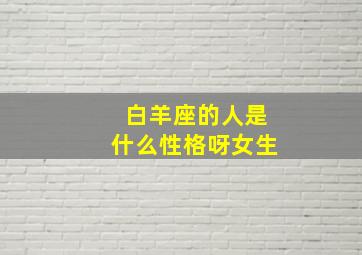 白羊座的人是
什么性格呀女生